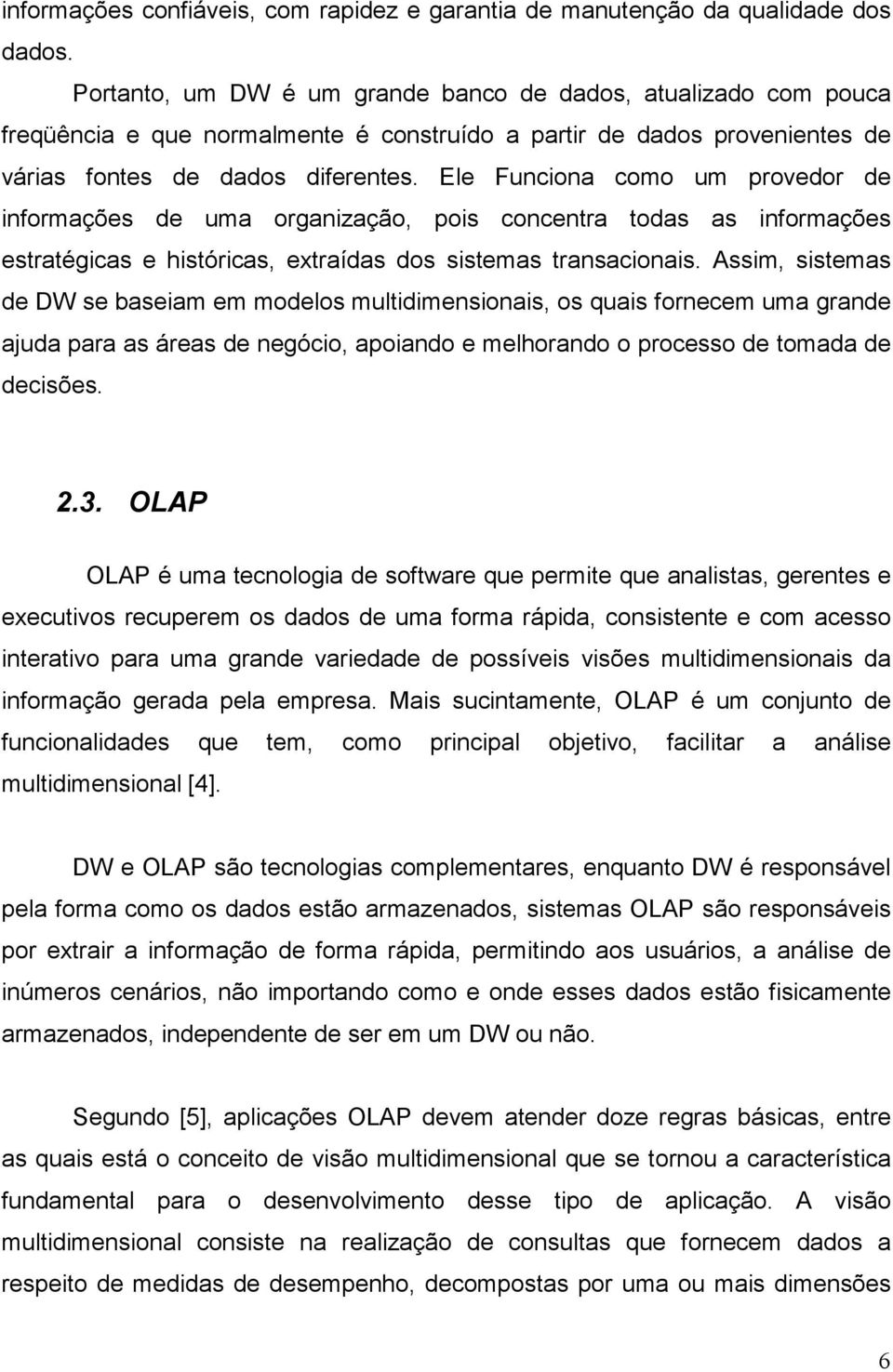 informações confiáveis, com rapidez e garantia de manutenção da qualidade dos dados.

Portanto, um DW é um grande banco de dados, atualizado com pouca freqüência e que normalmente é construído a partir de dados provenientes de várias fontes de dados diferentes. Ele Funciona como um provedor de informações de uma organização, pois concentra todas as informações estratégicas e históricas, extraídas dos sistemas transacionais. Assim, sistemas de DW se baseiam em modelos multidimensionais, os quais fornecem uma grande ajuda para as áreas de negócio, apoiando e melhorando o processo de tomada de decisões.

2.3. OLAP

OLAP é uma tecnologia de software que permite que analistas, gerentes e executivos recuperem os dados de uma forma rápida, consistente e com acesso interativo para uma grande variedade de possíveis visões multidimensionais da informação gerada pela empresa. Mais sucintamente, OLAP é um conjunto de funcionalidades que tem, como principal objetivo, facilitar a análise multidimensional [4].

DW e OLAP são tecnologias complementares, enquanto DW é responsável pela forma como os dados estão armazenados, sistemas OLAP são responsáveis por extrair a informação de forma rápida, permitindo aos usuários, a análise de inúmeros cenários, não importando como e onde esses dados estão fisicamente armazenados, independente de ser em um DW ou não.

Segundo [5], aplicações OLAP devem atender doze regras básicas, entre as quais está o conceito de visão multidimensional que se tornou a característica fundamental para o desenvolvimento desse tipo de aplicação. A visão multidimensional consiste na realização de consultas que fornecem dados a respeito de medidas de desempenho, decompostas por uma ou mais dimensões

6